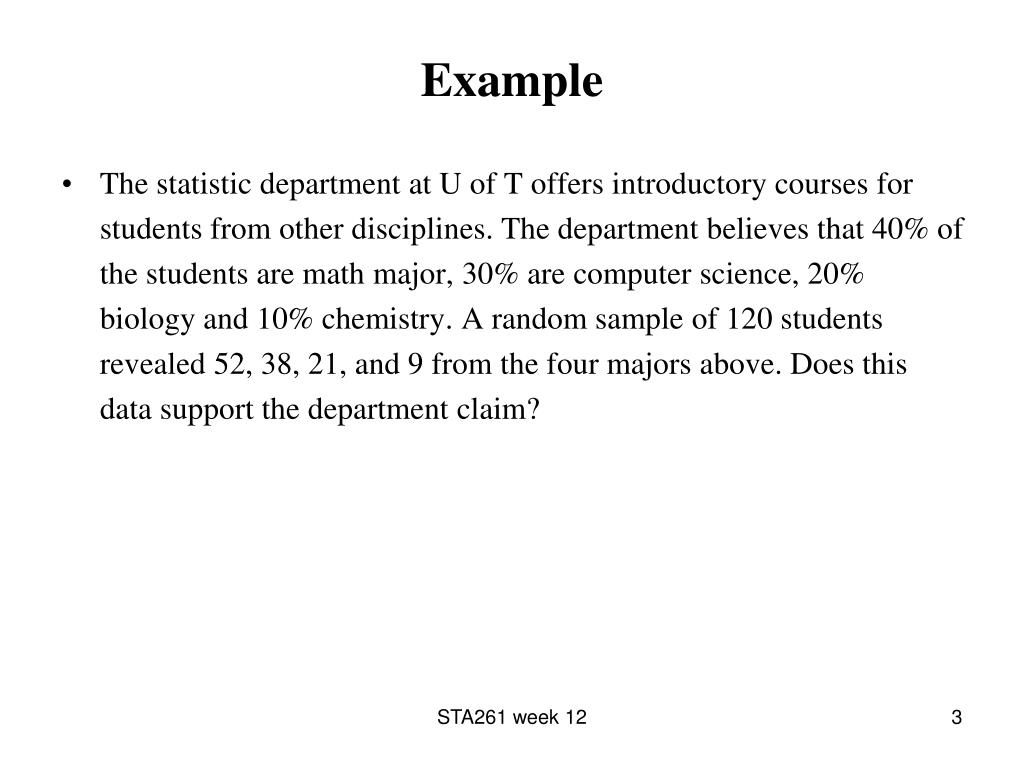 Example

• The statistic department at U of T offers introductory courses for students from other disciplines. The department believes that 40% of the students are math major, 30% are computer science, 20% biology and 10% chemistry. A random sample of 120 students revealed 52, 38, 21, and 9 from the four majors above. Does this data support the department claim?

STA261 week 12

3